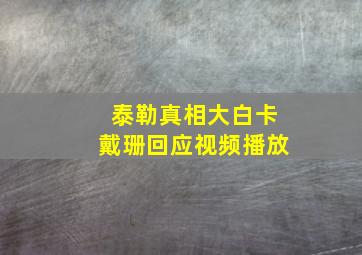 泰勒真相大白卡
戴珊回应视频播放